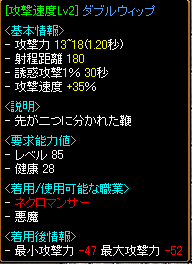 [攻撃速度Lv2] ダブルウィップ

<基本情報>
- 攻撃力 13~18(1.20秒)
- 射程距離 180
- 誘惑攻撃1% 30秒
- 攻撃速度 +35%

<説明>
- 先が二つに分かれた鞭

<要求能力値>
- レベル 85
- 健康 28

<着用/使用可能な職業>
- ネクロマンサー
- 悪魔

<着用後情報>
- 最小攻撃力 -47 最大攻撃力 -52